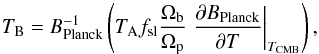 $T_{\mathrm{B}} = B_{\mathrm{Planck}}^{-1} \left( T_{\mathrm{A}} f_{\mathrm{sl}} \frac{\Omega_{\mathrm{b}}}{\Omega_{\mathrm{p}}} \left. \frac{\partial B_{\mathrm{Planck}}}{\partial T} \right|_{T_{\mathrm{CMB}}} \right),$